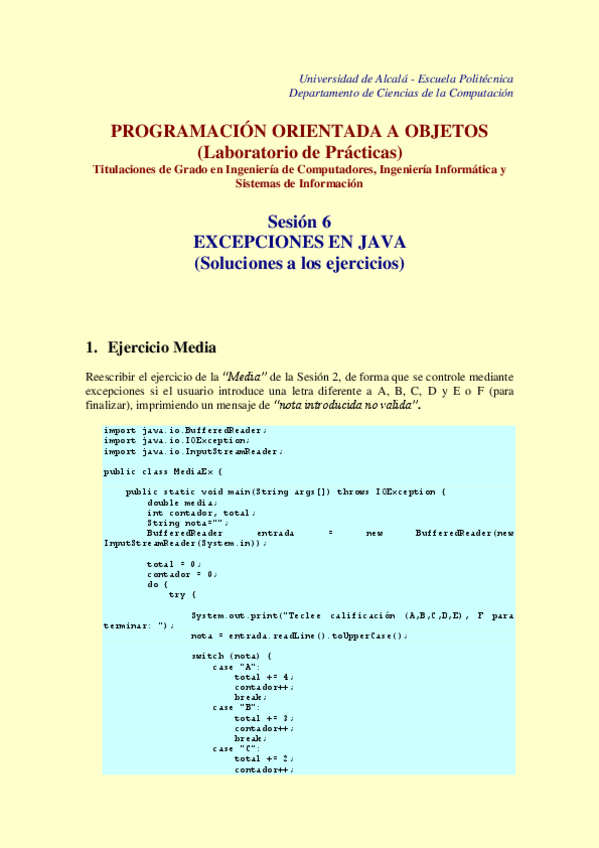 Universidad de Alcalá - Escuela Politécnica
Departamento de Ciencias de la Computación

PROGRAMACIÓN ORIENTADA A OBJETOS
(Laboratorio de Prácticas)
Titulaciones de Grado en Ingeniería de Computadores, Ingeniería Informática y Sistemas de Información

Sesión 6
EXCEPCIONES EN JAVA
(Soluciones a los ejercicios)

1. Ejercicio Media

Reescribir el ejercicio de la "Media" de la Sesión 2, de forma que se controle mediante excepciones si el usuario introduce una letra diferente a A, B, C, D y E o F (para finalizar), imprimiendo un mensaje de "nota introducida no valida".

import java.io.BufferedReader;
import java.io.IOException;
import java.io.InputStreamReader;

public class MediaEx {

public static void main(String args[]) throws IOException {
double media;
int contador, total;
String nota="";
BufferedReader entrada = new BufferedReader(new InputStreamReader(System.in));

total = 0;
contador = 0;
do {
try {

System.out.print("Teclee calificación (A,B,C,D,E), F para terminar: ");
nota = entrada.readLine().toUpperCase();

switch (nota) {
case "A":
total += 4;
contador++;
break;
case "B":
total += 3;
contador++;
break;
case "C":
total += 2;
contador++;